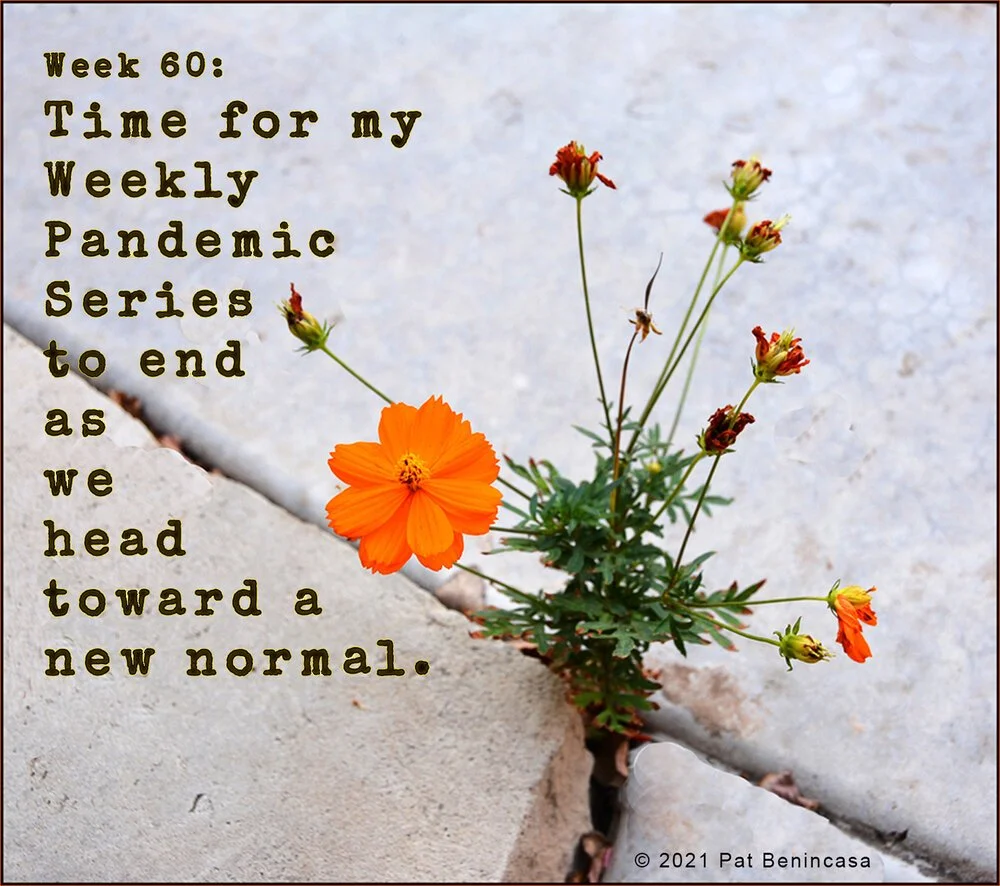 Week 60:
Time for my Weekly Pandemic Series to end as we head toward a new normal.

© 2021 Pat Benincasa